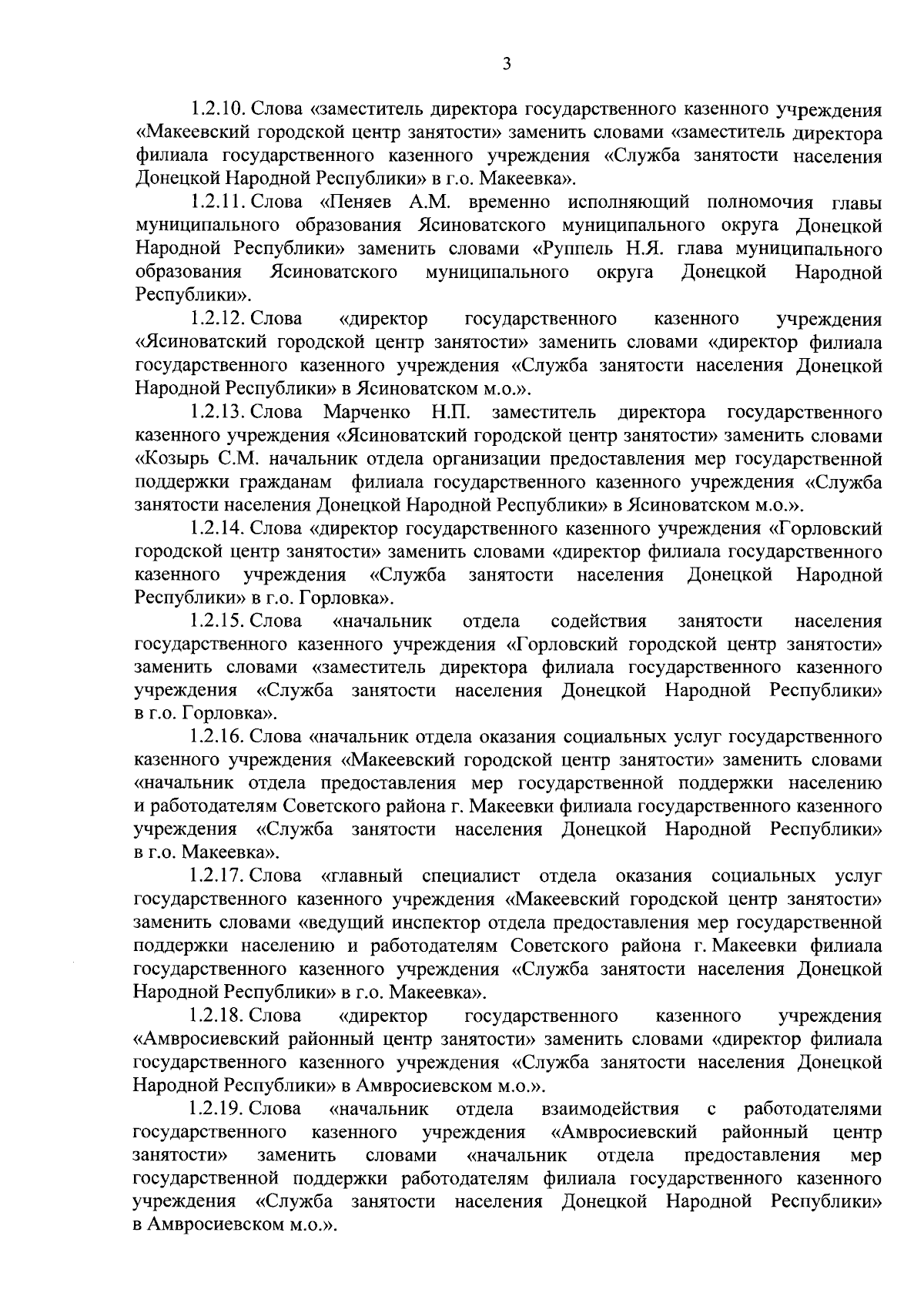 3

1.2.10. Слова «заместитель директора государственного казенного учреждения «Макеевский городской центр занятости» заменить словами «заместитель директора филиала государственного казенного учреждения «Служба занятости населения Донецкой Народной Республики» в г.о. Макеевка».

1.2.11. Слова «Пеняев А.М. временно исполняющий полномочия главы муниципального образования Ясиноватского муниципального округа Донецкой Народной Республики» заменить словами «Руппель Н.Я. глава муниципального образования Ясиноватского муниципального округа Донецкой Народной Республики».

1.2.12. Слова «директор государственного казенного учреждения «Ясиноватский городской центр занятости» заменить словами «директор филиала государственного казенного учреждения «Служба занятости населения Донецкой Народной Республики» в Ясиноватском м.о.».

1.2.13. Слова Марченко Н.П. заместитель директора государственного казенного учреждения «Ясиноватский городской центр занятости» заменить словами «Козырь С.М. начальник отдела организации предоставления мер государственной поддержки гражданам филиала государственного казенного учреждения «Служба занятости населения Донецкой Народной Республики» в Ясиноватском м.о.».

1.2.14. Слова «директор государственного казенного учреждения «Горловский городской центр занятости» заменить словами «директор филиала государственного казенного учреждения «Служба занятости населения Донецкой Народной Республики» в г.о. Горловка».

1.2.15. Слова «начальник отдела содействия занятости населения государственного казенного учреждения «Горловский городской центр занятости» заменить словами «заместитель директора филиала государственного казенного учреждения «Служба занятости населения Донецкой Народной Республики» в г.о. Горловка».

1.2.16. Слова «начальник отдела оказания социальных услуг государственного казенного учреждения «Макеевский городской центр занятости» заменить словами «начальник отдела предоставления мер государственной поддержки населению и работодателям Советского района г. Макеевки филиала государственного казенного учреждения «Служба занятости населения Донецкой Народной Республики» в г.о. Макеевка».

1.2.17. Слова «главный специалист отдела оказания социальных услуг государственного казенного учреждения «Макеевский городской центр занятости» заменить словами «ведущий инспектор отдела предоставления мер государственной поддержки населению и работодателям Советского района г. Макеевки филиала государственного казенного учреждения «Служба занятости населения Донецкой Народной Республики» в г.о. Макеевка».

1.2.18. Слова «директор государственного казенного учреждения «Амвросиевский районный центр занятости» заменить словами «директор филиала государственного казенного учреждения «Служба занятости населения Донецкой Народной Республики» в Амвросиевском м.о.».

1.2.19. Слова «начальник отдела взаимодействия с работодателями государственного казенного учреждения «Амвросиевский районный центр занятости» заменить словами «начальник отдела предоставления мер государственной поддержки работодателям филиала государственного казенного учреждения «Служба занятости населения Донецкой Народной Республики» в Амвросиевском м.о.».